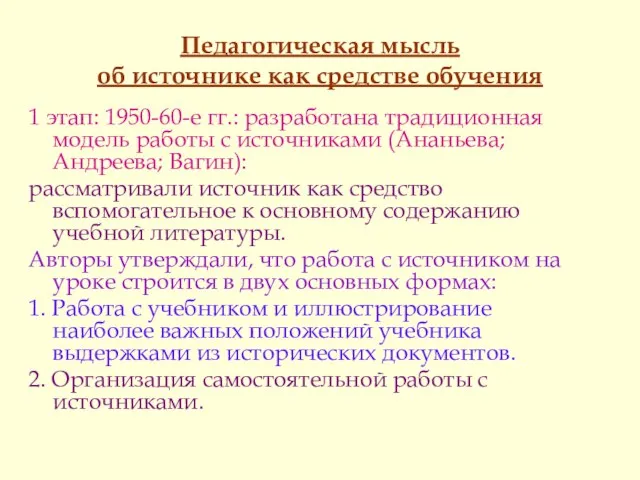 Педагогическая мысль
об источнике как средстве обучения

1 этап: 1950-60-е гг.: разработана традиционная модель работы с источниками (Ананьева; Андреева; Вагин):

рассматривали источник как средство вспомогательное к основному содержанию учебной литературы.

Авторы утверждали, что работа с источником на уроке строится в двух основных формах:

1. Работа с учебником и иллюстрирование наиболее важных положений учебника выдержками из исторических документов.

2. Организация самостоятельной работы с источниками.